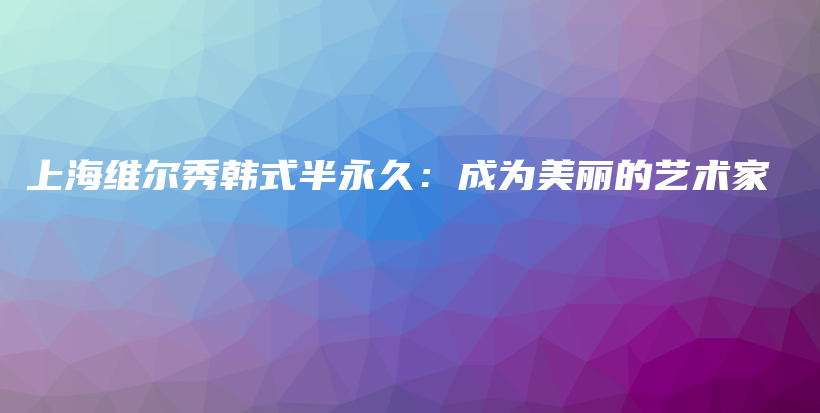 上海维尔秀韩式半永久：成为美丽的艺术家